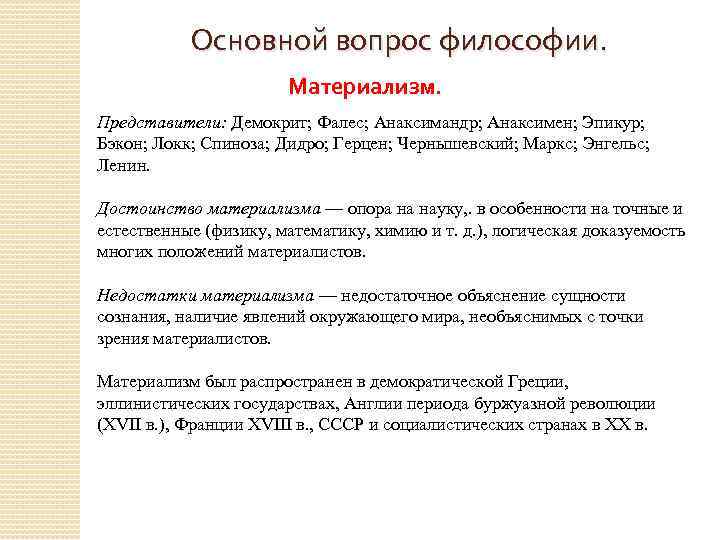 Основной вопрос философии.

Материализм.

Представители: Демокрит; Фалес; Анаксимандр; Анаксимен; Эпикур; Бэкон; Локк; Спиноза; Дидро; Герцен; Чернышевский; Маркс; Энгельс; Ленин.

Достоинство материализма — опора на науку,. в особенности на точные и естественные (физику, математику, химию и т. д.), логическая доказуемость многих положений материалистов.

Недостатки материализма — недостаточное объяснение сущности сознания, наличие явлений окружающего мира, необъяснимых с точки зрения материалистов.

Материализм был распространен в демократической Греции, эллинистических государствах, Англии периода буржуазной революции (XVII в.), Франции XVIII в., СССР и социалистических странах в XX в.